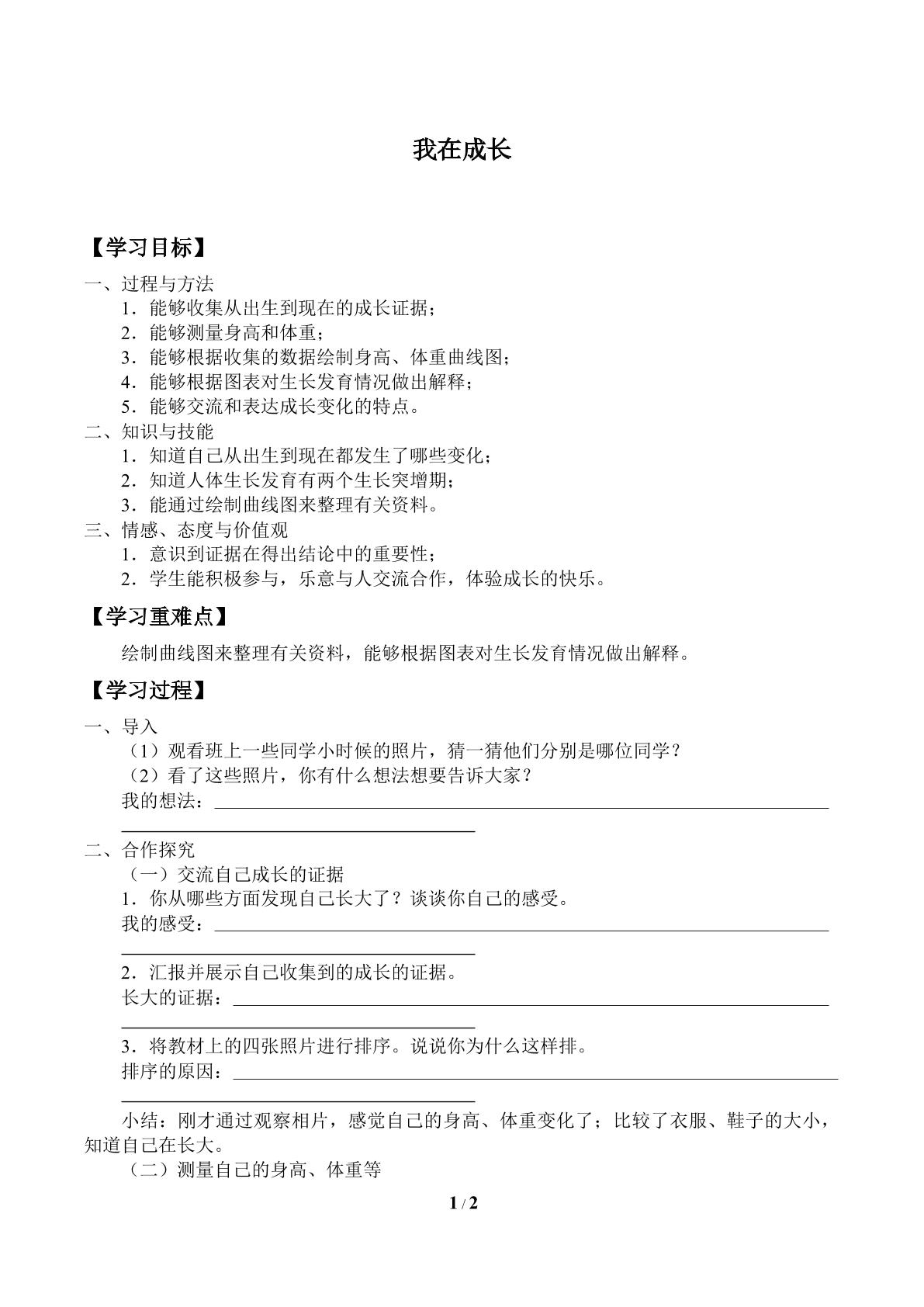 我在成长

【学习目标】

一、过程与方法
1．能够收集从出生到现在的成长证据；
2．能够测量身高和体重；
3．能够根据收集的数据绘制身高、体重曲线图；
4．能够根据图表对生长发育情况做出解释；
5．能够交流和表达成长变化的特点。
二、知识与技能
1．知道自己从出生到现在都发生了哪些变化；
2．知道人体生长发育有两个生长突增期；
3．能通过绘制曲线图来整理有关资料。
三、情感、态度与价值观
1．意识到证据在得出结论中的重要性；
2．学生能积极参与，乐意与人交流合作，体验成长的快乐。

【学习重难点】

绘制曲线图来整理有关资料，能够根据图表对生长发育情况做出解释。

【学习过程】

一、导入
（1）观看班上一些同学小时候的照片，猜一猜他们分别是哪位同学？
（2）看了这些照片，你有什么想法想要告诉大家？
我的想法：____
____
二、合作探究
（一）交流自己成长的证据
1．你从哪些方面发现自己长大了？谈谈你自己的感受。
我的感受：____
____
2．汇报并展示自己收集到的成长的证据。
长大的证据：____
____
3．将教材上的四张照片进行排序。说说你为什么这样排。
排序的原因：____
____

小结：刚才通过观察相片，感觉自己的身高、体重变化了；比较了衣服、鞋子的大小，知道自己在长大。
（二）测量自己的身高、体重等

1 / 2